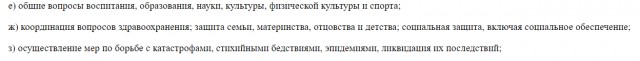 е) общие вопросы воспитания, образования, науки, культуры, физической культуры и спорта;

ж) координация вопросов здравоохранения; защита семьи, материнства, отцовства и детства; социальная защита, включая социальное обеспечение;

з) осуществление мер по борьбе с катастрофами, стихийными бедствиями, эпидемиями, ликвидация их последствий;